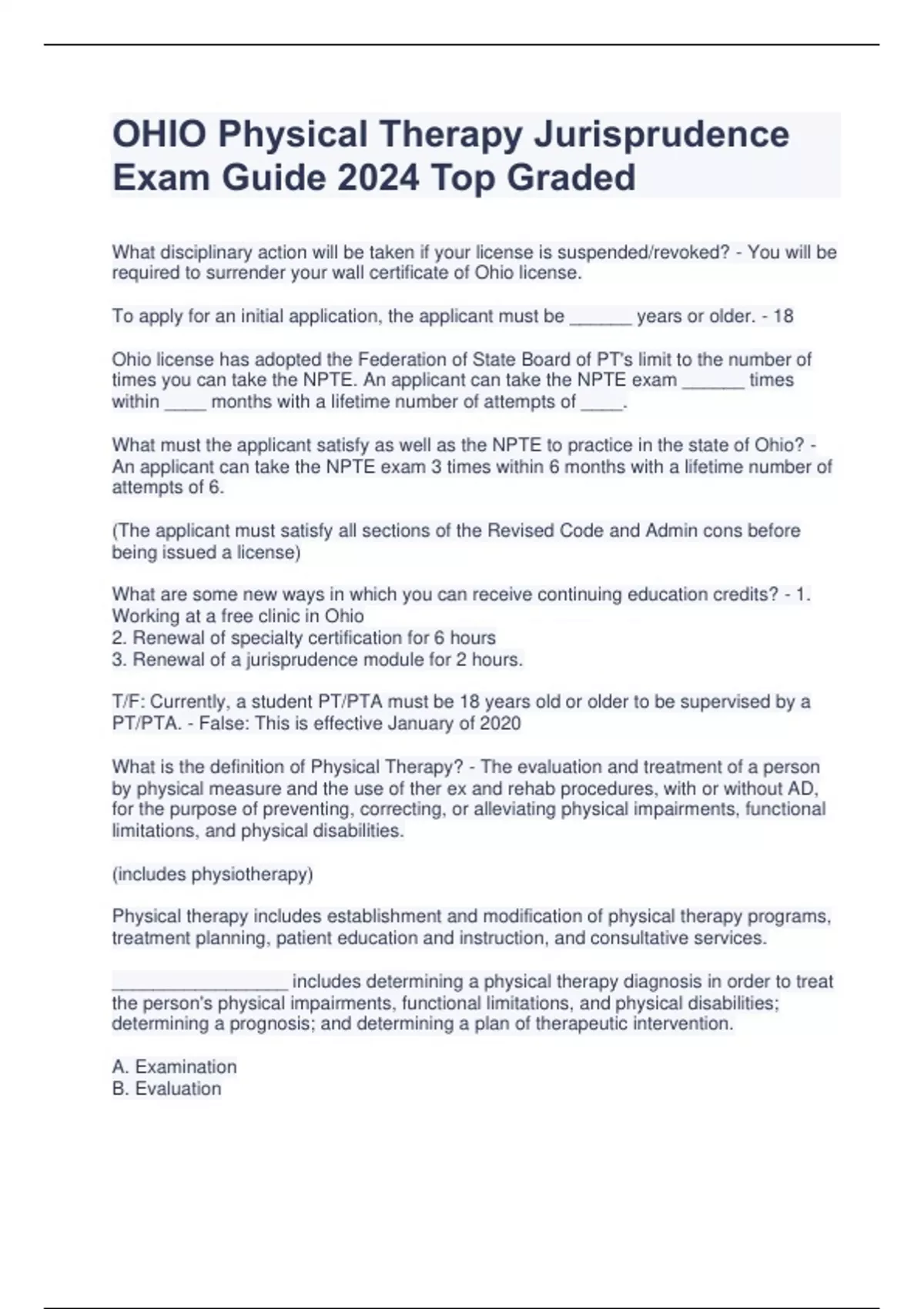 OHIO Physical Therapy Jurisprudence Exam Guide 2024 Top Graded

What disciplinary action will be taken if your license is suspended/revoked? - You will be required to surrender your wall certificate of Ohio license.

To apply for an initial application, the applicant must be ______ years or older. - 18

Ohio license has adopted the Federation of State Board of PT's limit to the number of times you can take the NPTE. An applicant can take the NPTE exam ______ times within ____ months with a lifetime number of attempts of ____.

What must the applicant satisfy as well as the NPTE to practice in the state of Ohio? - An applicant can take the NPTE exam 3 times within 6 months with a lifetime number of attempts of 6.

(The applicant must satisfy all sections of the Revised Code and Admin cons before being issued a license)

What are some new ways in which you can receive continuing education credits? - 1. Working at a free clinic in Ohio
2. Renewal of specialty certification for 6 hours
3. Renewal of a jurisprudence module for 2 hours.

T/F: Currently, a student PT/PTA must be 18 years old or older to be supervised by a PT/PTA. - False: This is effective January of 2020

What is the definition of Physical Therapy? - The evaluation and treatment of a person by physical measure and the use of ther ex and rehab procedures, with or without AD, for the purpose of preventing, correcting, or alleviating physical impairments, functional limitations, and physical disabilities.

(includes physiotherapy)

Physical therapy includes establishment and modification of physical therapy programs, treatment planning, patient education and instruction, and consultative services.

_________________ includes determining a physical therapy diagnosis in order to treat the person's physical impairments, functional limitations, and physical disabilities; determining a prognosis; and determining a plan of therapeutic intervention.

A. Examination
B. Evaluation